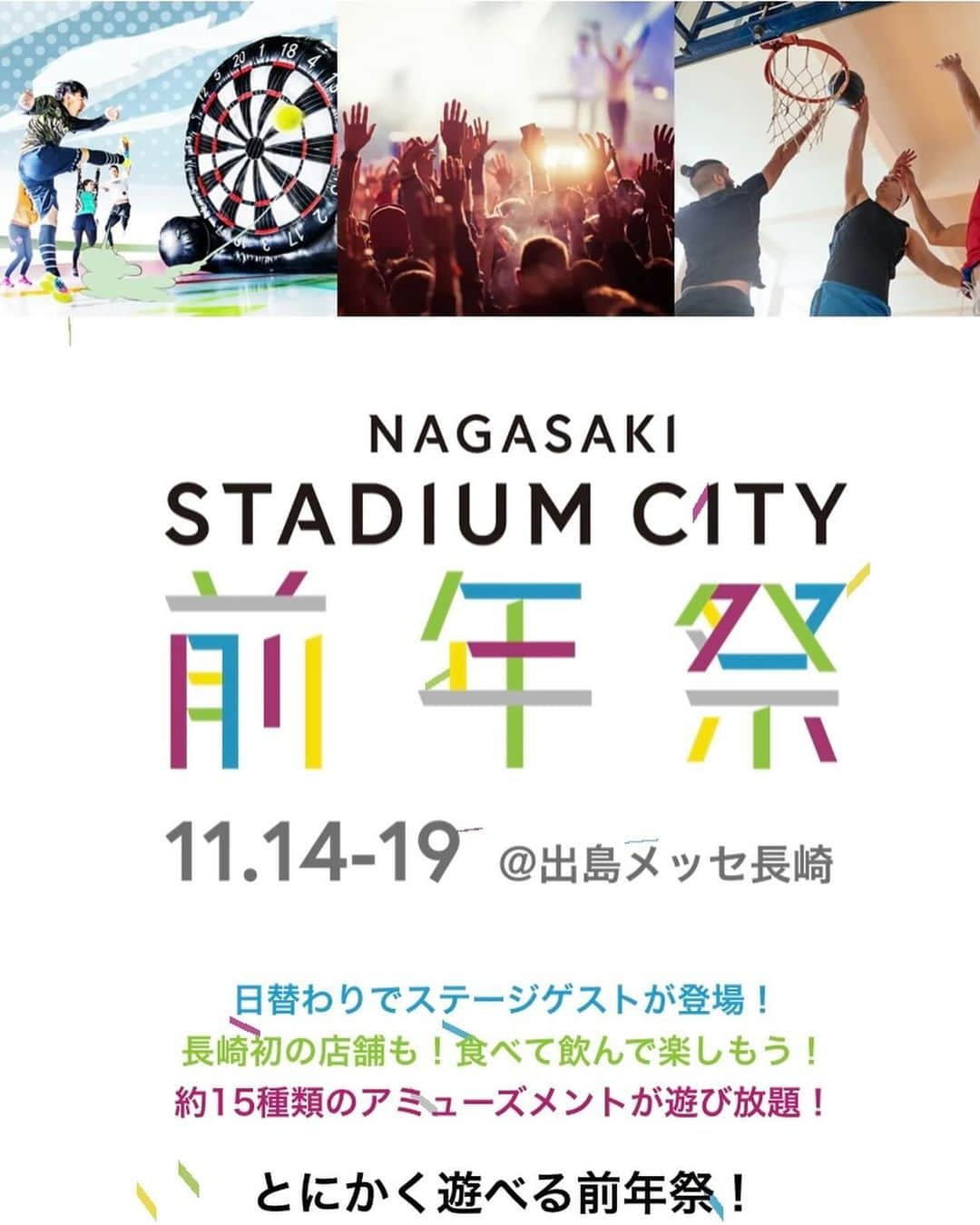 NAGASAKI
STADIUM CITY
前年祭

11.14-19 @出島メッセ長崎

日替わりでステージゲストが登場！
長崎初の店舗も！食べて飲んで楽しもう！
約15種類のアミューズメントが遊び放題！

とにかく遊べる前年祭！